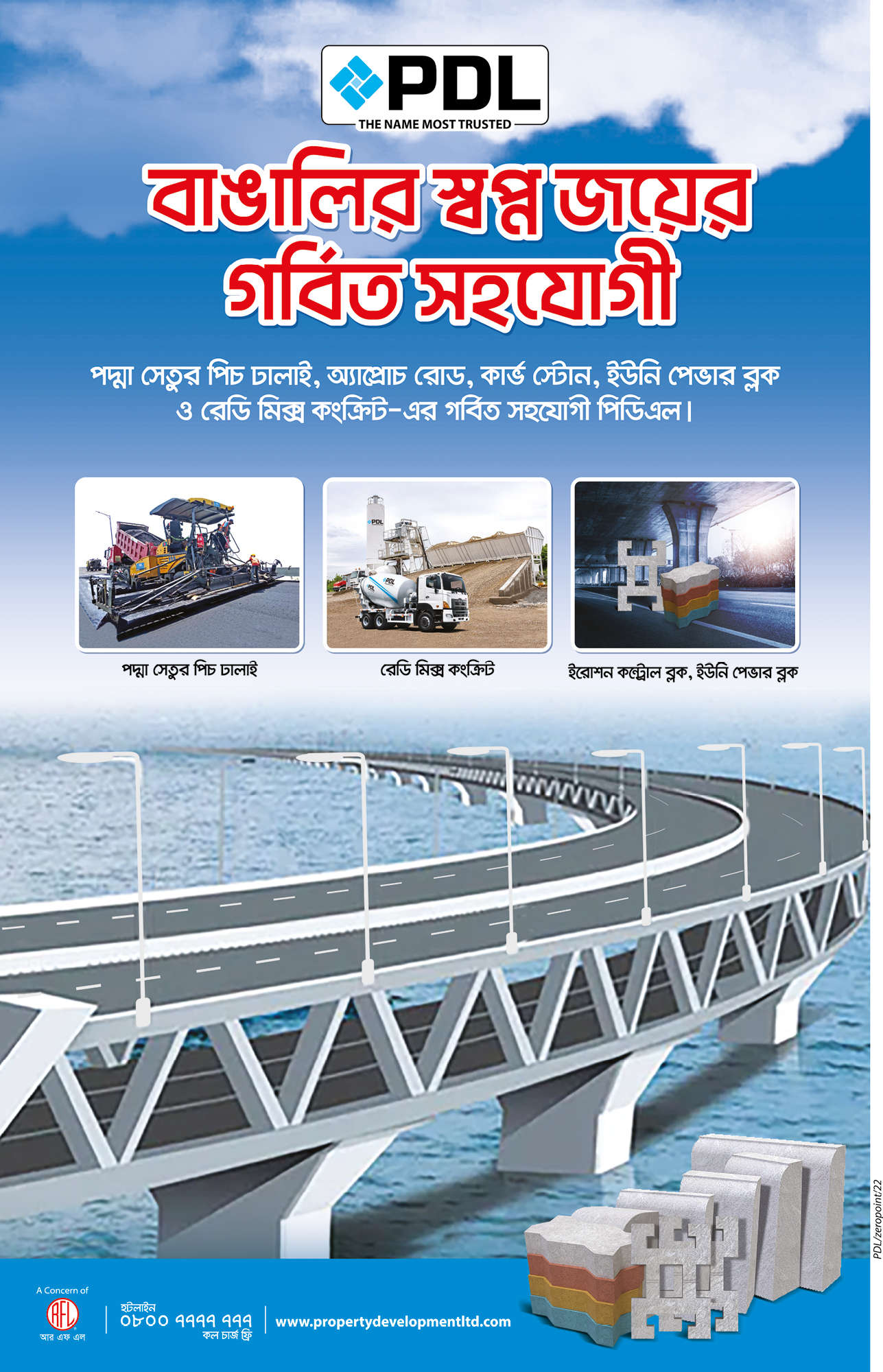 PDL
THE NAME MOST TRUSTED

বাঙালির স্বপ্ন জয়ের গর্বিত সহযোগী

পদ্মা সেতুর পিচ ঢালাই, অ্যাপ্রোচ রোড, কার্ভ স্টোন, ইউনি পেভার ব্লক ও রেডি মিক্স কংক্রিট-এর গর্বিত সহযোগী পিডিএল।

পদ্মা সেতুর পিচ ঢালাই

রেডি মিক্স কংক্রিট

ইরোশন কন্ট্রোল ব্লক, ইউনি পেভার ব্লক

A Concern of
RFL
আর এফ এল

হটলাইন
০৮০০ ৭৭৭৭ ৭৭৭
কল চার্জ ফ্রি

www.propertydevelopmentltd.com

PDL/zeropoint/22